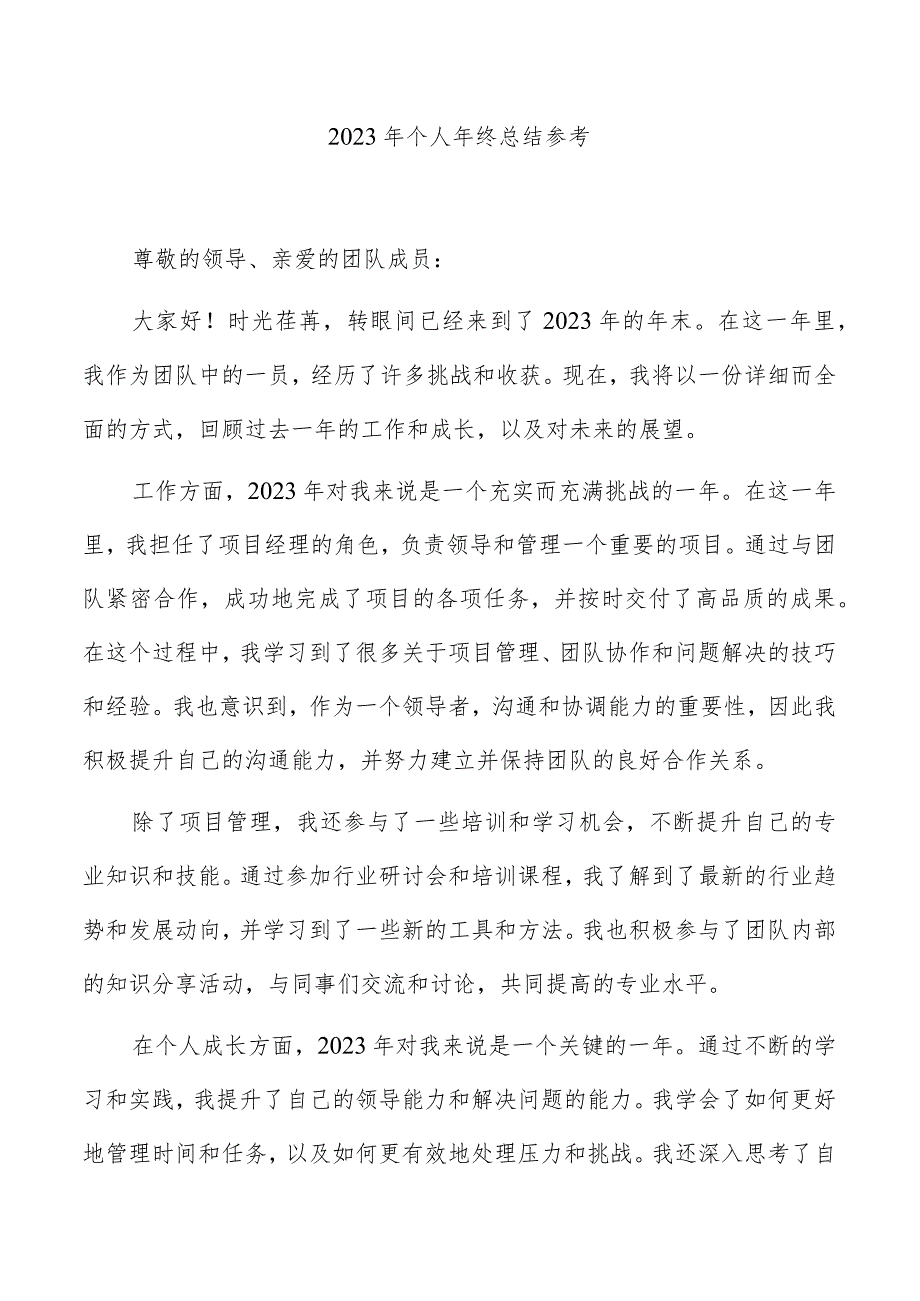 2023年个人年终总结参考

尊敬的领导、亲爱的团队成员：

大家好！时光荏苒，转眼间已经来到了2023年的年末。在这一年里，我作为团队中的一员，经历了许多挑战和收获。现在，我将以一份详细而全面的方式，回顾过去一年的工作和成长，以及对未来的展望。

工作方面，2023年对我来说是一个充实而充满挑战的一年。在这一年里，我担任了项目经理的角色，负责领导和管理一个重要的项目。通过与团队紧密合作，成功地完成了项目的各项任务，并按时交付了高品质的成果。在这个过程中，我学习到了很多关于项目管理、团队协作和问题解决的技巧和经验。我也意识到，作为一个领导者，沟通和协调能力的重要性，因此我积极提升自己的沟通能力，并努力建立并保持团队的良好合作关系。

除了项目管理，我还参与了一些培训和学习机会，不断提升自己的专业知识和技能。通过参加行业研讨会和培训课程，我了解到了最新的行业趋势和发展动向，并学习到了一些新的工具和方法。我也积极参与了团队内部的知识分享活动，与同事们交流和讨论，共同提高的专业水平。

在个人成长方面，2023年对我来说是一个关键的一年。通过不断的学习和实践，我提升了自己的领导能力和解决问题的能力。我学会了如何更好地管理时间和任务，以及如何更有效地处理压力和挑战。我还深入思考了自